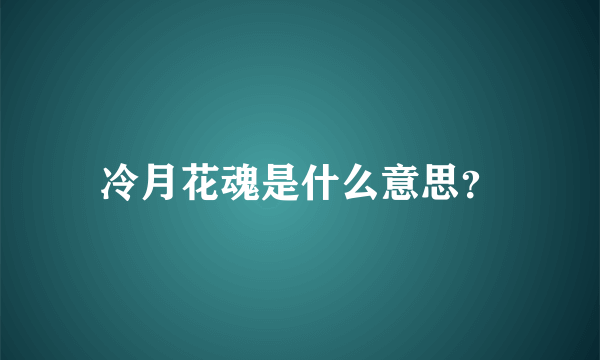 冷月花魂是什么意思?